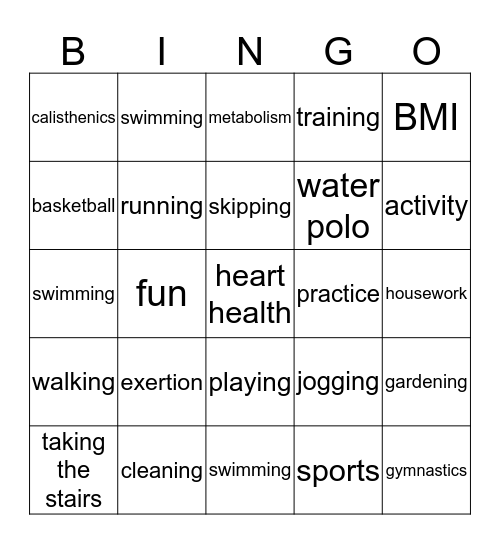 | B | I | N | G | O |
|---|---|---|---|---|
| calisthenics | swimming | metabolism | training | BMI |
| basketball | running | skipping | water polo | activity |
| swimming | fun | heart health | practice | housework |
| walking | exertion | playing | jogging | gardening |
| taking the stairs | cleaning | swimming | sports | gymnastics |